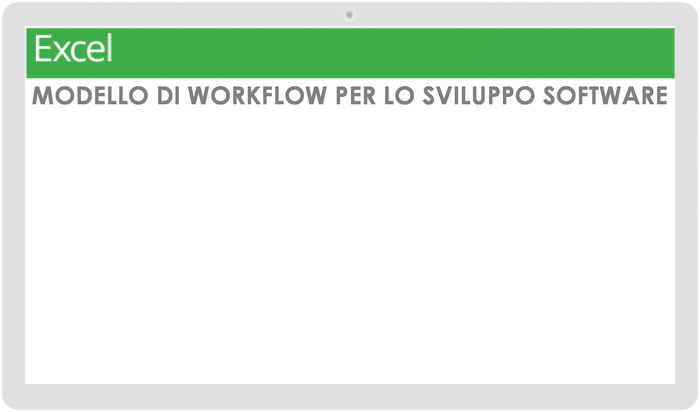 Excel

MODELLO DI WORKFLOW PER LO SVILUPPO SOFTWARE